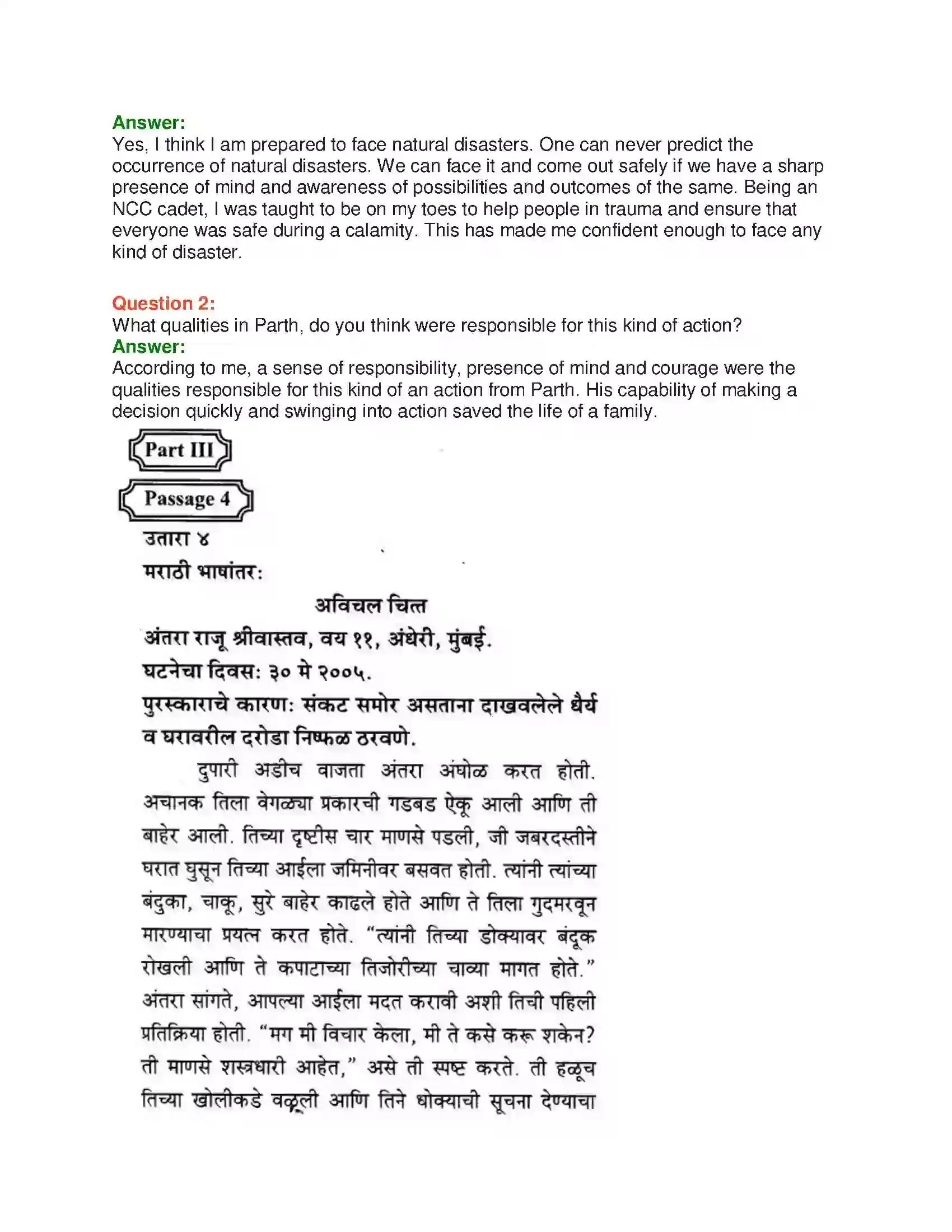 Answer:
Yes, I think I am prepared to face natural disasters. One can never predict the occurrence of natural disasters. We can face it and come out safely if we have a sharp presence of mind and awareness of possibilities and outcomes of the same. Being an NCC cadet, I was taught to be on my toes to help people in trauma and ensure that everyone was safe during a calamity. This has made me confident enough to face any kind of disaster.

Question 2:
What qualities in Parth, do you think were responsible for this kind of action?
Answer:
According to me, a sense of responsibility, presence of mind and courage were the qualities responsible for this kind of an action from Parth. His capability of making a decision quickly and swinging into action saved the life of a family.

Part III

Passage 4

उतारा ४
मराठी भाषांतर:

अविचल चित्त

अंतरा राजू श्रीवास्तव, वय ११, अंधेरी, मुंबई.
घटनेचा दिवस: ३० मे २००५.
पुरस्काराचे कारण: संकट समोर असताना दाखवलेले धैर्य व घरावरील दरोडा निष्फळ ठरवणे.

दुपारी अडीच वाजता अंतरा अंघोळ करत होती. अचानक तिला वेगळ्या प्रकारची गडबड ऐकू आली आणि ती बाहेर आली. तिच्या दृष्टीस चार माणसे पडली, जी जबरदस्तीने घरात घुसून तिच्या आईला जमिनीवर बसवत होती. त्यांनी त्यांच्या बंदुका, चाकू, सुरे बाहेर काढले होते आणि ते तिला गुदमरवून मारण्याचा प्रयत्न करत होते. "त्यांनी तिच्या डोक्यावर बंदूक रोखली आणि ते कपाटाच्या तिजोरीच्या चाव्या मागत होते." अंतरा सांगते, आपल्या आईला मदत करावी अशी तिची पहिली प्रतिक्रिया होती. "मग मी विचार केला, मी ते कसे करू शकेन? ती माणसे शस्त्रधारी आहेत," असे ती स्पष्ट करते. ती हळूच तिच्या खोलीकडे वळली आणि तिने धोक्याची सूचना देण्याचा